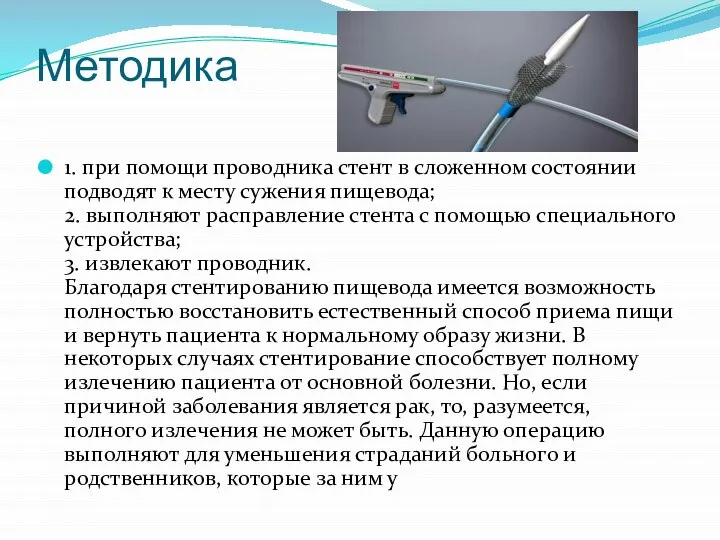 Методика

1. при помощи проводника стент в сложенном состоянии подводят к месту сужения пищевода;
2. выполняют расправление стента с помощью специального устройства;
3. извлекают проводник.
Благодаря стентированию пищевода имеется возможность полностью восстановить естественный способ приема пищи и вернуть пациента к нормальному образу жизни. В некоторых случаях стентирование способствует полному излечению пациента от основной болезни. Но, если причиной заболевания является рак, то, разумеется, полного излечения не может быть. Данную операцию выполняют для уменьшения страданий больного и родственников, которые за ним у